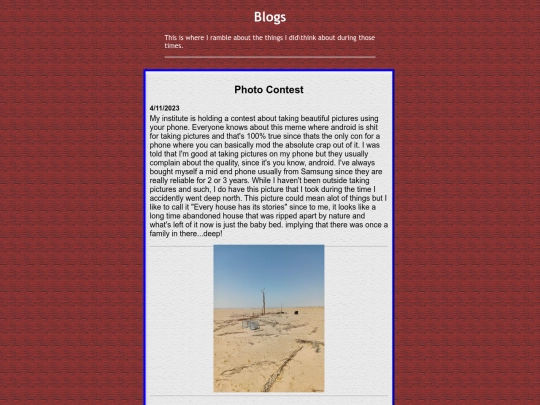 Blogs

This is where I ramble about the things I did\think about during those times.

Photo Contest

4/11/2023

My institute is holding a contest about taking beautiful pictures using your phone. Everyone knows about this meme where android is shit for taking pictures and that's 100% true since thats the only con for a phone where you can basically mod the absolute crap out of it. I was told that I'm good at taking pictures on my phone but they usually complain about the quality, since it's you know, android. I've always bought myself a mid end phone usually from Samsung since they are really reliable for 2 or 3 years. While I haven't been outside taking pictures and such, I do have this picture that I took during the time I accidently went deep north. This picture could mean alot of things but I like to call it "Every house has its stories" since to me, it looks like a long time abandoned house that was ripped apart by nature and what's left of it now is just the baby bed. implying that there was once a family in there...deep!